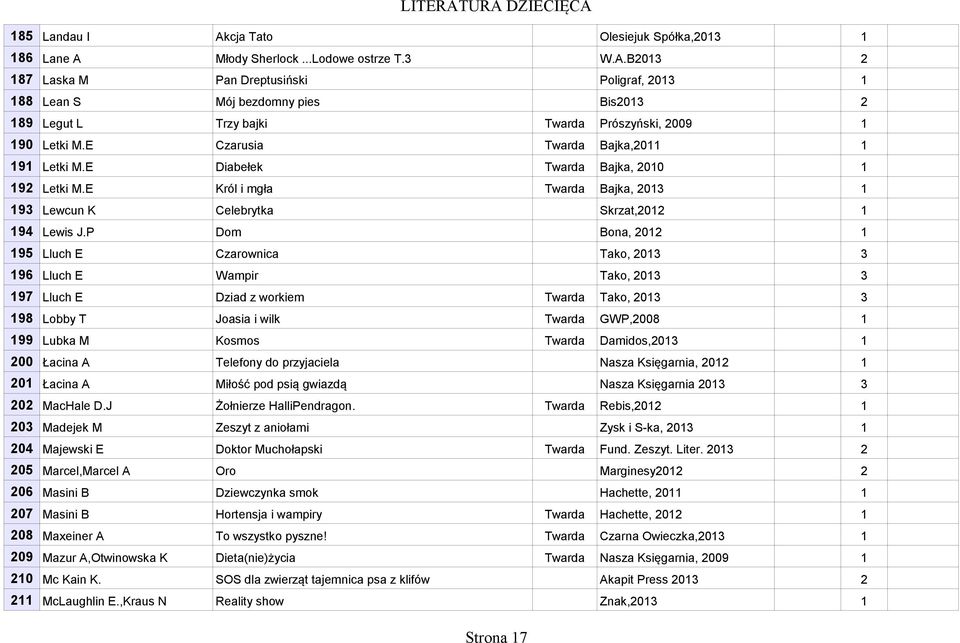 LITERATURA DZIECIĘCA

| | | | | | | |
|---|---|---|---|---|---|---|
| 185 | Landau I | Akcja Tato | | Olesiejuk Spółka,2013 | 1 | |
| 186 | Lane A | Młody Sherlock ...Lodowe ostrze T.3 | | W.A.B2013 | 2 | |
| 187 | Laska M | Pan Dreptusiński | | Poligraf, 2013 | 1 | |
| 188 | Lean S | Mój bezdomny pies | | Bis2013 | 2 | |
| 189 | Legut L | Trzy bajki | Twarda | Prószyński, 2009 | 1 | |
| 190 | Letki M.E | Czarusia | Twarda | Bajka,2011 | 1 | |
| 191 | Letki M.E | Diabełek | Twarda | Bajka, 2010 | 1 | |
| 192 | Letki M.E | Król i mgła | Twarda | Bajka, 2013 | 1 | |
| 193 | Lewcun K | Celebrytka | | Skrzat,2012 | 1 | |
| 194 | Lewis J.P | Dom | | Bona, 2012 | 1 | |
| 195 | Lluch E | Czarownica | | Tako, 2013 | 3 | |
| 196 | Lluch E | Wampir | | Tako, 2013 | 3 | |
| 197 | Lluch E | Dziad z workiem | Twarda | Tako, 2013 | 3 | |
| 198 | Lobby T | Joasia i wilk | Twarda | GWP,2008 | 1 | |
| 199 | Lubka M | Kosmos | Twarda | Damidos,2013 | 1 | |
| 200 | Łacina A | Telefony do przyjaciela | | Nasza Księgarnia, 2012 | 1 | |
| 201 | Łacina A | Miłość pod psią gwiazdą | | Nasza Księgarnia 2013 | 3 | |
| 202 | MacHale D.J | Żołnierze HalliPendragon. | Twarda | Rebis,2012 | 1 | |
| 203 | Madejek M | Zeszyt z aniołami | | Zysk i S-ka, 2013 | 1 | |
| 204 | Majewski E | Doktor Muchołapski | Twarda | Fund. Zeszyt. Liter. 2013 | 2 | |
| 205 | Marcel,Marcel A | Oro | | Marginesy2012 | 2 | |
| 206 | Masini B | Dziewczynka smok | | Hachette, 2011 | 1 | |
| 207 | Masini B | Hortensja i wampiry | Twarda | Hachette, 2012 | 1 | |
| 208 | Maxeiner A | To wszystko pyszne! | Twarda | Czarna Owieczka,2013 | 1 | |
| 209 | Mazur A,Otwinowska K | Dieta(nie)życia | Twarda | Nasza Księgarnia, 2009 | 1 | |
| 210 | Mc Kain K. | SOS dla zwierząt tajemnica psa z klifów | | Akapit Press 2013 | 2 | |
| 211 | McLaughlin E.,Kraus N | Reality show | | Znak,2013 | 1 | |

Strona 17